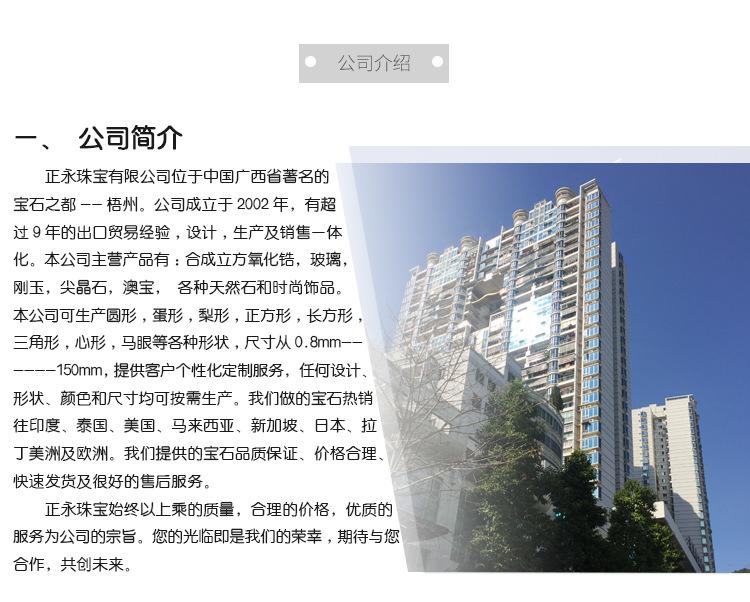 公司介绍

一、 公司简介

正永珠宝有限公司位于中国广西省著名的宝石之都 -- 梧州。公司成立于 2002 年，有超过 9 年的出口贸易经验，设计，生产及销售一体化。本公司主营产品有：合成立方氧化锆，玻璃，刚玉，尖晶石，澳宝， 各种天然石和时尚饰品。本公司可生产圆形，蛋形，梨形，正方形，长方形，三角形，心形，马眼等各种形状，尺寸从 0.8mm------150mm，提供客户个性化定制服务，任何设计、形状、颜色和尺寸均可按需生产。我们做的宝石热销往印度、泰国、美国、马来西亚、新加坡、日本、拉丁美洲及欧洲。我们提供的宝石品质保证、价格合理、快速发货及很好的售后服务。

正永珠宝始终以上乘的质量，合理的价格，优质的服务为公司的宗旨。您的光临即是我们的荣幸，期待与您合作，共创未来。